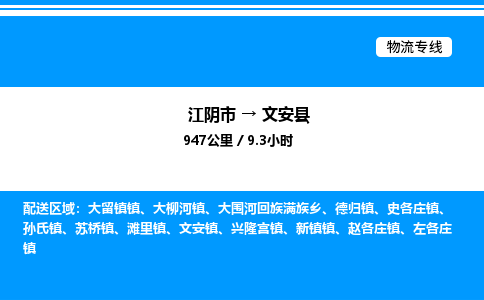 物流专线

江阴市 → 文安县

947公里 / 9.3小时

配送区域：大留镇镇、大柳河镇、大围河回族满族乡、德归镇、史各庄镇、孙氏镇、苏桥镇、滩里镇、文安镇、兴隆宫镇、新镇镇、赵各庄镇、左各庄镇